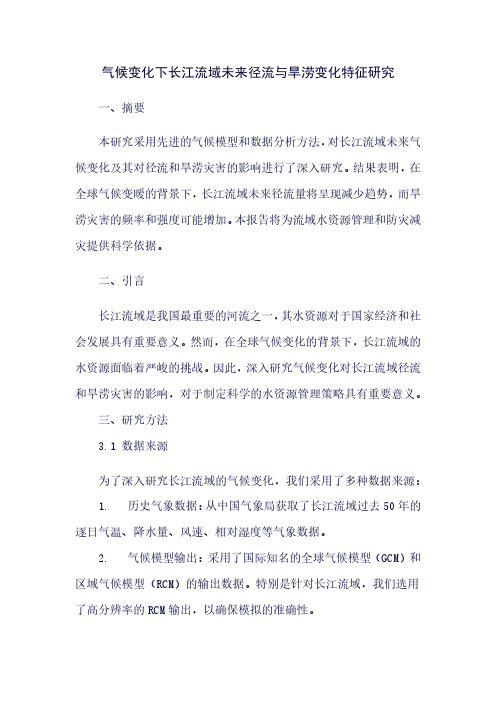 气候变化下长江流域未来径流与旱涝变化特征研究

一、摘要

本研究采用先进的气候模型和数据分析方法，对长江流域未来气候变化及其对径流和旱涝灾害的影响进行了深入研究。结果表明，在全球气候变暖的背景下，长江流域未来径流量将呈现减少趋势，而旱涝灾害的频率和强度可能增加。本报告将为流域水资源管理和防灾减灾提供科学依据。

二、引言

长江流域是我国最重要的河流之一，其水资源对于国家经济和社会发展具有重要意义。然而，在全球气候变化的背景下，长江流域的水资源面临着严峻的挑战。因此，深入研究气候变化对长江流域径流和旱涝灾害的影响，对于制定科学的水资源管理策略具有重要意义。

三、研究方法

3.1 数据来源

为了深入研究长江流域的气候变化，我们采用了多种数据来源：

1. 历史气象数据：从中国气象局获取了长江流域过去50年的逐日气温、降水量、风速、相对湿度等气象数据。

2. 气候模型输出：采用了国际知名的全球气候模型（GCM）和区域气候模型（RCM）的输出数据。特别是针对长江流域，我们选用了高分辨率的RCM输出，以确保模拟的准确性。